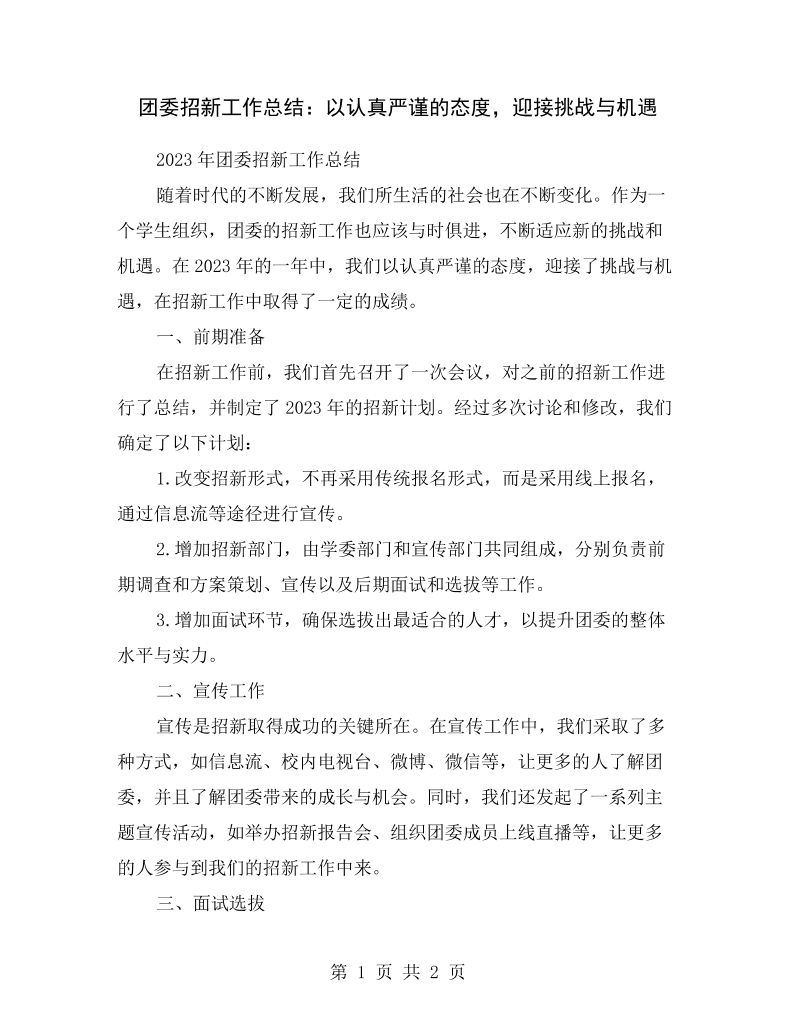 团委招新工作总结：以认真严谨的态度，迎接挑战与机遇

2023年团委招新工作总结

随着时代的不断发展，我们所生活的社会也在不断变化。作为一个学生组织，团委的招新工作也应该与时俱进，不断适应新的挑战和机遇。在2023年的一年中，我们以认真严谨的态度，迎接了挑战与机遇，在招新工作中取得了一定的成绩。

一、前期准备

在招新工作前，我们首先召开了一次会议，对之前的招新工作进行了总结，并制定了2023年的招新计划。经过多次讨论和修改，我们确定了以下计划：

1.改变招新形式，不再采用传统报名形式，而是采用线上报名，通过信息流等途径进行宣传。

2.增加招新部门，由学委部门和宣传部门共同组成，分别负责前期调查和方案策划、宣传以及后期面试和选拔等工作。

3.增加面试环节，确保选拔出最适合的人才，以提升团委的整体水平与实力。

二、宣传工作

宣传是招新取得成功的关键所在。在宣传工作中，我们采取了多种方式，如信息流、校内电视台、微博、微信等，让更多的人了解团委，并且了解团委带来的成长与机会。同时，我们还发起了一系列主题宣传活动，如举办招新报告会、组织团委成员上线直播等，让更多的人参与到我们的招新工作中来。

三、面试选拔

第1页 共2页